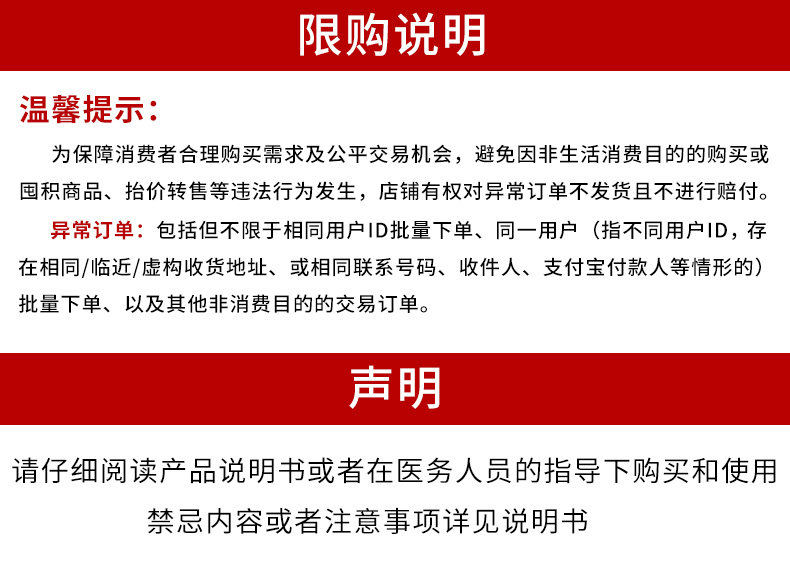 限购说明

温馨提示：

为保障消费者合理购买需求及公平交易机会，避免因非生活消费目的的购买或囤积商品、抬价转售等违法行为发生，店铺有权对异常订单不发货且不进行赔付。

异常订单：包括但不限于相同用户ID批量下单、同一用户（指不同用户ID，存在相同/临近/虚构收货地址、或相同联系号码、收件人、支付宝付款人等情形的）批量下单、以及其他非消费目的的交易订单。

声明

请仔细阅读产品说明书或者在医务人员的指导下购买和使用

禁忌内容或者注意事项详见说明书